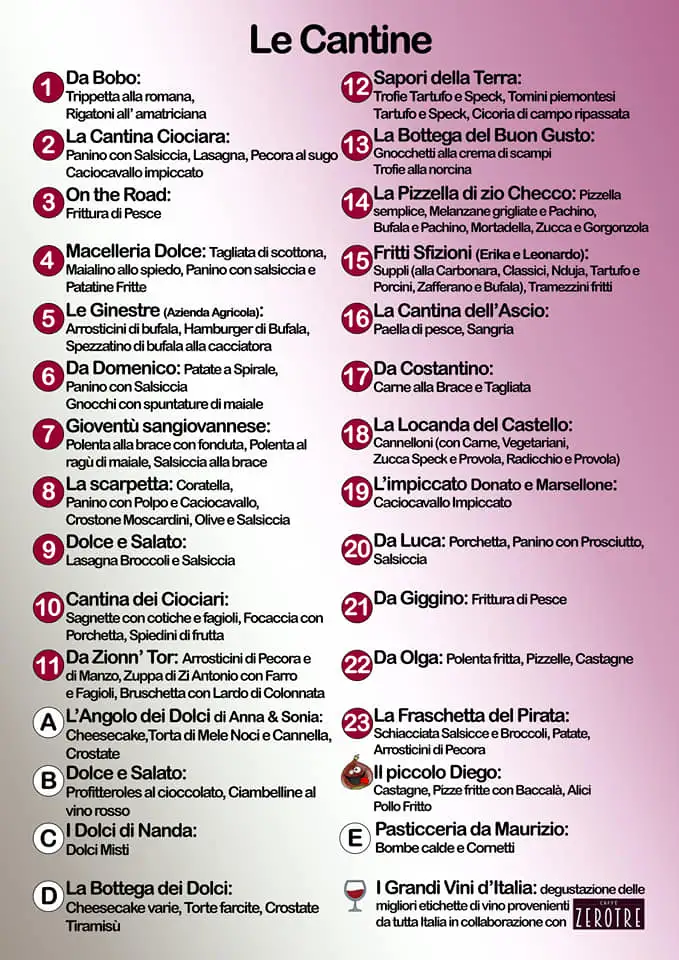 Le Cantine

1 Da Bobo: Trippetta alla romana, Rigatoni all' amatriciana

2 La Cantina Ciociara: Panino con Salsiccia, Lasagna, Pecora al sugo Caciocavallo impiccato

3 On the Road: Frittura di Pesce

4 Macelleria Dolce: Tagliata di scottona, Maialino allo spiedo, Panino con salsiccia e Patatine Fritte

5 Le Ginestre (Azienda Agricola): Arrosticini di bufala, Hamburger di Bufala, Spezzatino di bufala alla cacciatora

6 Da Domenico: Patate a Spirale, Panino con Salsiccia Gnocchi con spuntature di maiale

7 Gioventù sangiovannese: Polenta alla brace con fonduta, Polenta al ragù di maiale, Salsiccia alla brace

8 La scarpetta: Coratella, Panino con Polpo e Caciocavallo, Crostone Moscardini, Olive e Salsiccia

9 Dolce e Salato: Lasagna Broccoli e Salsiccia

10 Cantina dei Ciociari: Sagnette con cotiche e fagioli, Focaccia con Porchetta, Spiedini di frutta

11 Da Zionn' Tor: Arrosticini di Pecora e di Manzo, Zuppa di Zi Antonio con Farro e Fagioli, Bruschetta con Lardo di Colonnata

A L'Angolo dei Dolci di Anna & Sonia: Cheesecake,Torta di Mele Noci e Cannella, Crostate

B Dolce e Salato: Profitteroles al cioccolato, Ciambelline al vino rosso

C I Dolci di Nanda: Dolci Misti

D La Bottega dei Dolci: Cheesecake varie, Torte farcite, Crostate Tiramisù

12 Sapori della Terra: Trofie Tartufo e Speck, Tomini piemontesi Tartufo e Speck, Cicoria di campo ripassata

13 La Bottega del Buon Gusto: Gnocchetti alla crema di scampi Trofie alla norcina

14 La Pizzella di zio Checco: Pizzella semplice, Melanzane grigliate e Pachino, Bufala e Pachino, Mortadella, Zucca e Gorgonzola

15 Fritti Sfizioni (Erika e Leonardo): Supplì (alla Carbonara, Classici, Nduja, Tartufo e Porcini, Zafferano e Bufala), Tramezzini fritti

16 La Cantina dell'Ascio: Paella di pesce, Sangria

17 Da Costantino: Carne alla Brace e Tagliata

18 La Locanda del Castello: Cannelloni (con Carne, Vegetariani, Zucca Speck e Provola, Radicchio e Provola)

19 L'impiccato Donato e Marsellone: Caciocavallo Impiccato

20 Da Luca: Porchetta, Panino con Prosciutto, Salsiccia

21 Da Giggino: Frittura di Pesce

22 Da Olga: Polenta fritta, Pizzelle, Castagne

23 La Fraschetta del Pirata: Schiacciata Salsicce e Broccoli, Patate, Arrosticini di Pecora

Il piccolo Diego: Castagne, Pizze fritte con Baccalà, Alici Pollo Fritto

E Pasticceria da Maurizio: Bombe calde e Cornetti

I Grandi Vini d'Italia: degustazione delle migliori etichette di vino provenienti da tutta Italia in collaborazione con CAFFÈ ZEROTRE